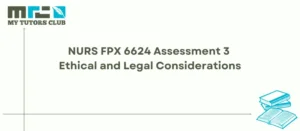 MY TUTORS CLUB

NURS FPX 6624 Assessment 3
Ethical and Legal Considerations